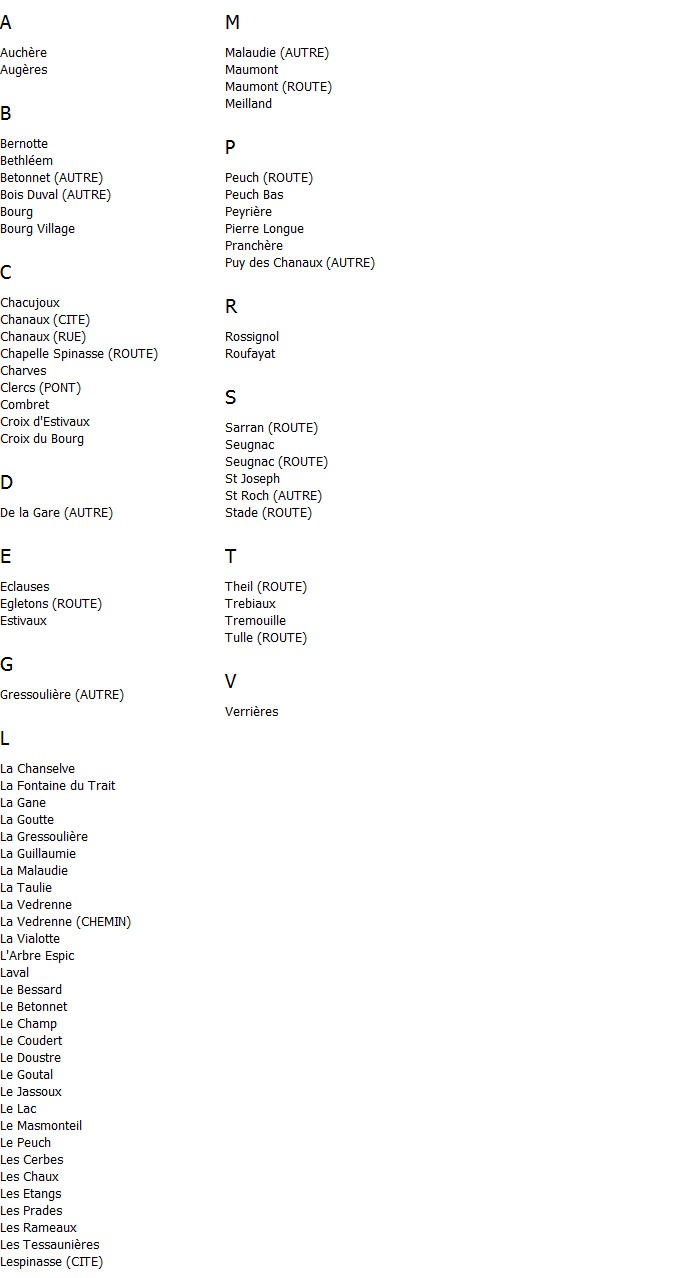 A

Auchère
Augères

B

Bernotte
Bethléem
Betonnet (AUTRE)
Bois Duval (AUTRE)
Bourg
Bourg Village

C

Chacujoux
Chanaux (CITE)
Chanaux (RUE)
Chapelle Spinasse (ROUTE)
Charves
Clercs (PONT)
Combret
Croix d'Estivaux
Croix du Bourg

D

De la Gare (AUTRE)

E

Eclauses
Egletons (ROUTE)
Estivaux

G

Gressoulière (AUTRE)

L

La Chanselve
La Fontaine du Trait
La Gane
La Goutte
La Gressoulière
La Guillaumie
La Malaudie
La Taulie
La Vedrenne
La Vedrenne (CHEMIN)
La Vialotte
L'Arbre Espic
Laval
Le Bessard
Le Betonnet
Le Champ
Le Coudert
Le Doustre
Le Goutal
Le Jassoux
Le Lac
Le Masmonteil
Le Peuch
Les Cerbes
Les Chaux
Les Etangs
Les Prades
Les Rameaux
Les Tessaunières
Lespinasse (CITE)

M

Malaudie (AUTRE)
Maumont
Maumont (ROUTE)
Meilland

P

Peuch (ROUTE)
Peuch Bas
Peyrière
Pierre Longue
Pranchère
Puy des Chanaux (AUTRE)

R

Rossignol
Roufayat

S

Sarran (ROUTE)
Seugnac
Seugnac (ROUTE)
St Joseph
St Roch (AUTRE)
Stade (ROUTE)

T

Theil (ROUTE)
Trebiaux
Tremouille
Tulle (ROUTE)

V

Verrières